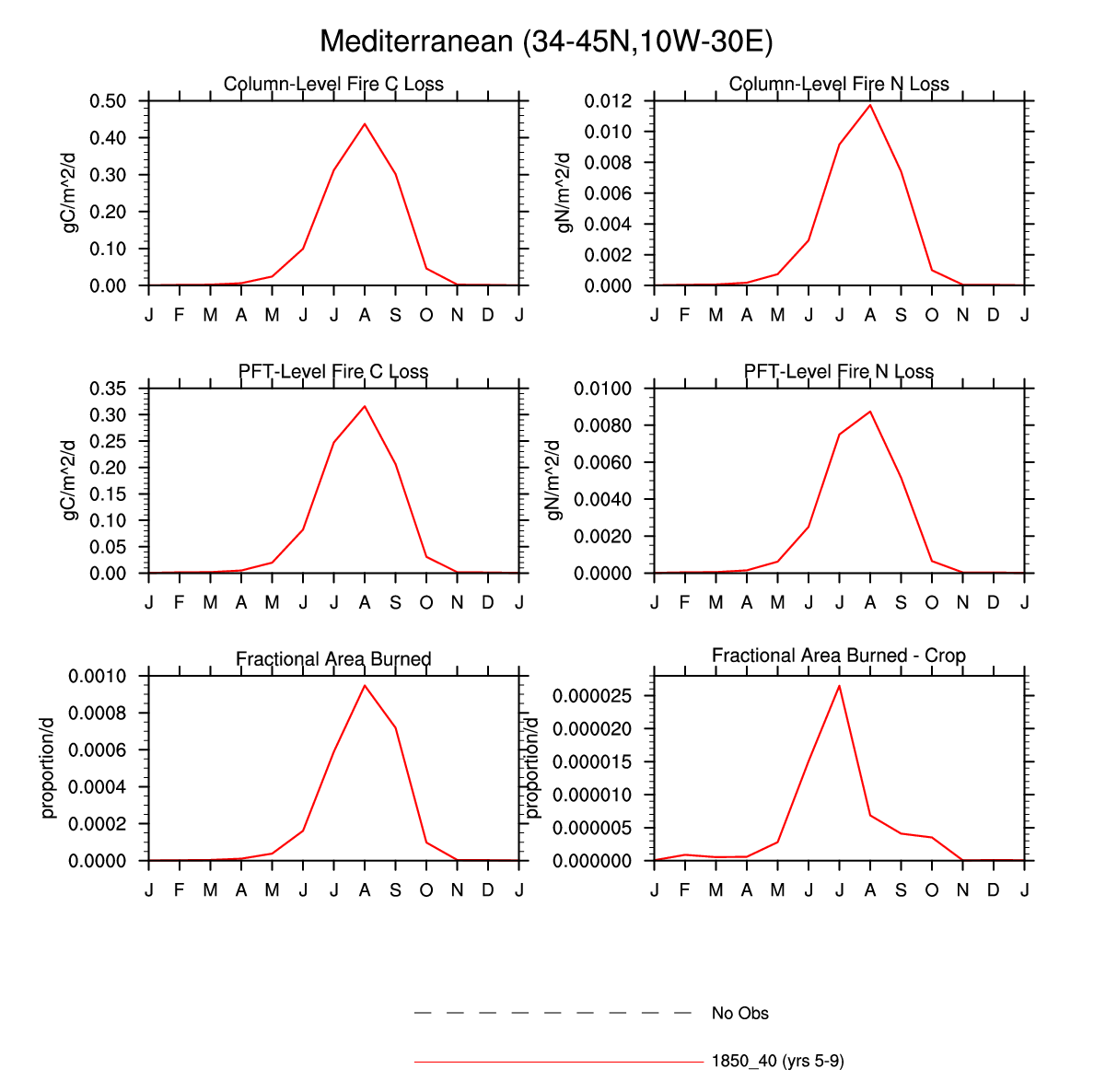 Mediterranean (34-45N,10W-30E)

Column-Level Fire C Loss

gC/m^2/d

0.50
0.40
0.30
0.20
0.10
0.00

J F M A M J J A S O N D J

Column-Level Fire N Loss

gN/m^2/d

0.012
0.010
0.008
0.006
0.004
0.002
0.000

J F M A M J J A S O N D J

PFT-Level Fire C Loss

gC/m^2/d

0.35
0.30
0.25
0.20
0.15
0.10
0.05
0.00

J F M A M J J A S O N D J

PFT-Level Fire N Loss

gN/m^2/d

0.0100
0.0080
0.0060
0.0040
0.0020
0.0000

J F M A M J J A S O N D J

Fractional Area Burned

proportion/d

0.0010
0.0008
0.0006
0.0004
0.0002
0.0000

J F M A M J J A S O N D J

Fractional Area Burned - Crop

proportion/d

0.000025
0.000020
0.000015
0.000010
0.000005
0.000000

J F M A M J J A S O N D J

No Obs

1850_40 (yrs 5-9)